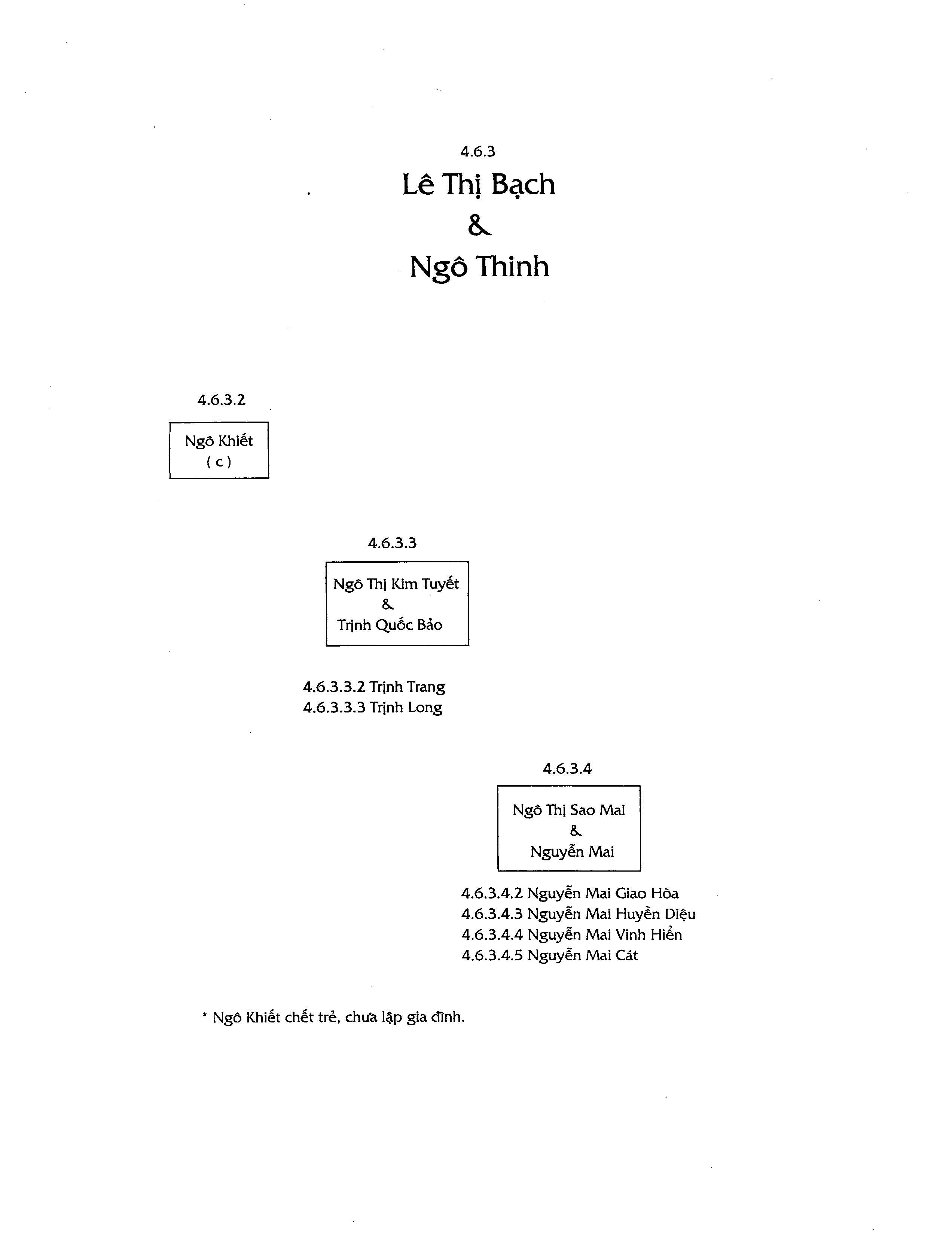 4.6.3
Lê Thị Bạch
&
Ngô Thinh

4.6.3.2

Ngô Khiết
( c )

4.6.3.3

Ngô Thị Kim Tuyết
&
Trịnh Quốc Bảo

4.6.3.3.2 Trịnh Trang
4.6.3.3.3 Trịnh Long

4.6.3.4

Ngô Thị Sao Mai
&
Nguyễn Mai

4.6.3.4.2 Nguyễn Mai Giao Hòa
4.6.3.4.3 Nguyễn Mai Huyền Diệu
4.6.3.4.4 Nguyễn Mai Vinh Hiển
4.6.3.4.5 Nguyễn Mai Cát

* Ngô Khiết chết trẻ, chưa lập gia đình.